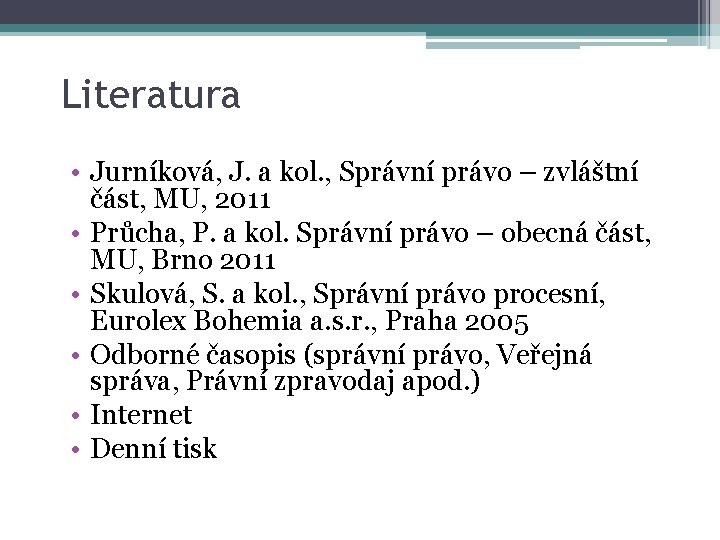 Literatura

• Jurníková, J. a kol., Správní právo – zvláštní část, MU, 2011
• Průcha, P. a kol. Správní právo – obecná část, MU, Brno 2011
• Skulová, S. a kol., Správní právo procesní, Eurolex Bohemia a.s.r., Praha 2005
• Odborné časopis (správní právo, Veřejná správa, Právní zpravodaj apod.)
• Internet
• Denní tisk